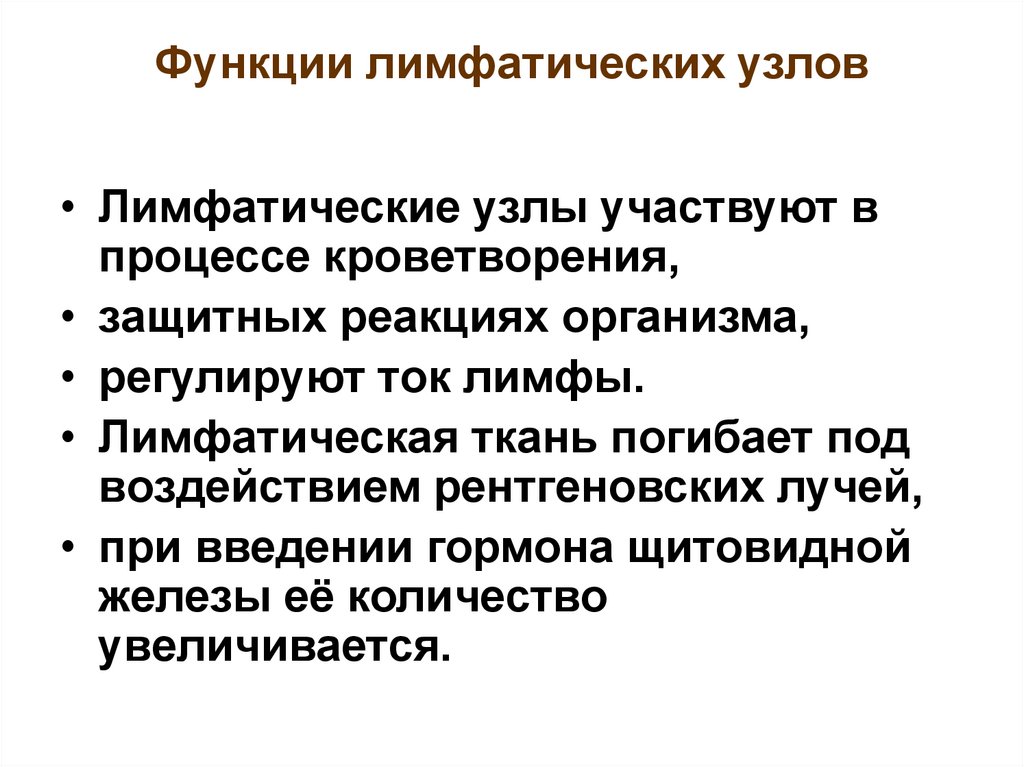 Функции лимфатических узлов

• Лимфатические узлы участвуют в процессе кроветворения,
• защитных реакциях организма,
• регулируют ток лимфы.
• Лимфатическая ткань погибает под воздействием рентгеновских лучей,
• при введении гормона щитовидной железы её количество увеличивается.